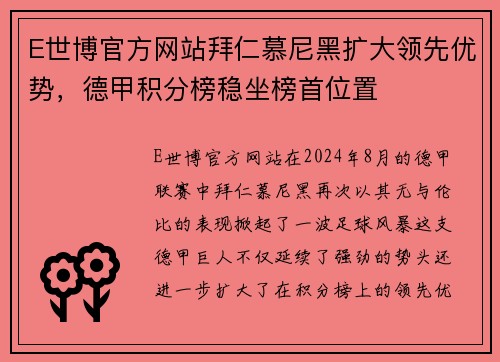 E世博官方网站拜仁慕尼黑扩大领先优势，德甲积分榜稳坐榜首位置

E世博官方网站在2024年8月的德甲联赛中拜仁慕尼黑再次以其无与伦比的表现掀起了一波足球风暴这支德甲巨人不仅延续了强劲的势头还进一步扩大了在积分榜上的领先优